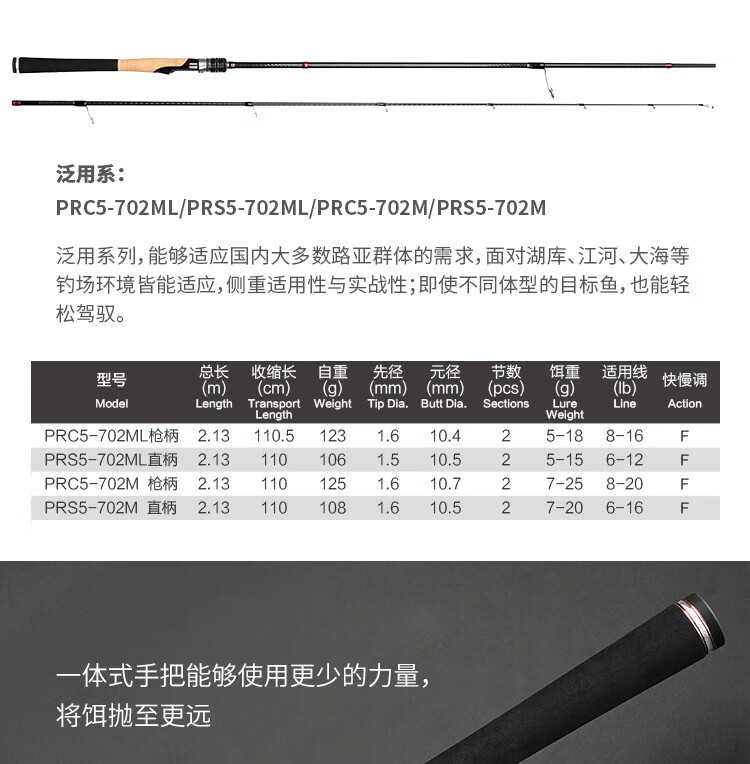 泛用系：
PRC5-702ML/PRS5-702ML/PRC5-702M/PRS5-702M

泛用系列，能够适应国内大多数路亚群体的需求，面对湖库、江河、大海等钓场环境皆能适应，侧重适用性与实战性；即使不同体型的目标鱼，也能轻松驾驭。

| 型号 Model | 总长 (m) Length | 收缩长 (cm) Transport Length | 自重 (g) Weight | 先径 (mm) Tip Dia. | 元径 (mm) Butt Dia. | 节数 (pcs) Sections | 饵重 (g) Lure Weight | 适用线 (lb) Line | 快慢调 Action |
|---|---|---|---|---|---|---|---|---|---|
| PRC5-702ML枪柄 | 2.13 | 110.5 | 123 | 1.6 | 10.4 | 2 | 5-18 | 8-16 | F |
| PRS5-702ML直柄 | 2.13 | 110 | 106 | 1.5 | 10.5 | 2 | 5-15 | 6-12 | F |
| PRC5-702M 枪柄 | 2.13 | 110 | 125 | 1.6 | 10.7 | 2 | 7-25 | 8-20 | F |
| PRS5-702M 直柄 | 2.13 | 110 | 108 | 1.6 | 10.5 | 2 | 7-20 | 6-16 | F |

一体式手把能够使用更少的力量，将饵抛至更远